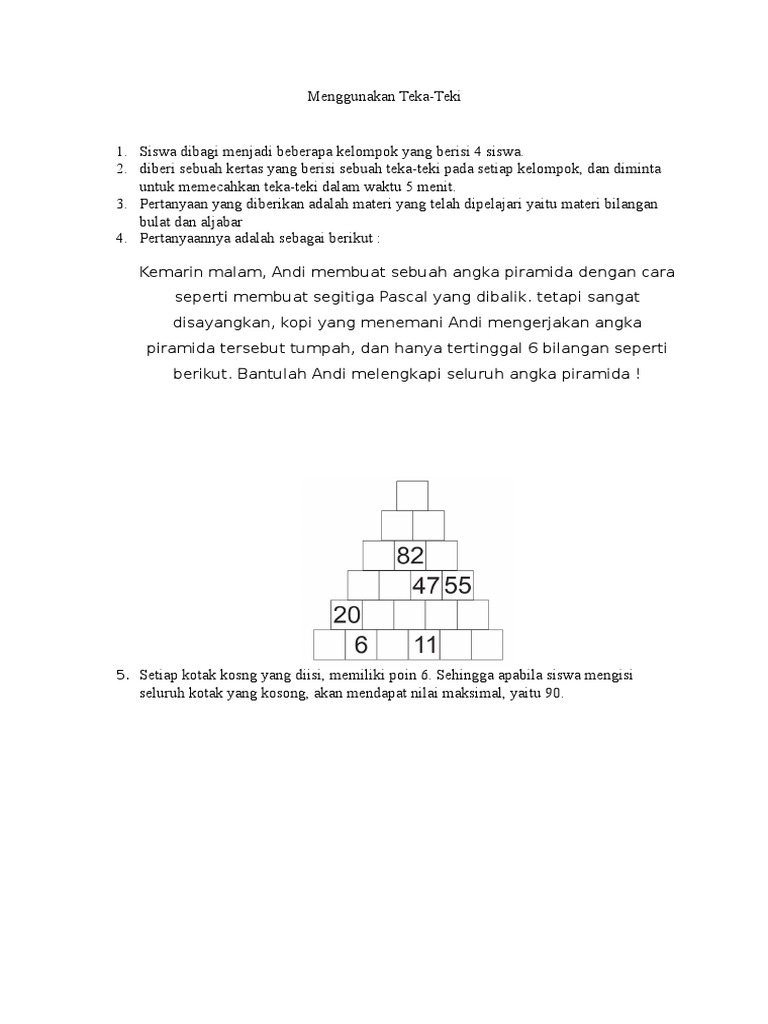 Menggunakan Teka-Teki

1. Siswa dibagi menjadi beberapa kelompok yang berisi 4 siswa.
2. diberi sebuah kertas yang berisi sebuah teka-teki pada setiap kelompok, dan diminta untuk memecahkan teka-teki dalam waktu 5 menit.
3. Pertanyaan yang diberikan adalah materi yang telah dipelajari yaitu materi bilangan bulat dan aljabar
4. Pertanyaannya adalah sebagai berikut :

Kemarin malam, Andi membuat sebuah angka piramida dengan cara seperti membuat segitiga Pascal yang dibalik. tetapi sangat disayangkan, kopi yang menemani Andi mengerjakan angka piramida tersebut tumpah, dan hanya tertinggal 6 bilangan seperti berikut. Bantulah Andi melengkapi seluruh angka piramida !

82
47 55
20
6 11

5. Setiap kotak kosng yang diisi, memiliki poin 6. Sehingga apabila siswa mengisi seluruh kotak yang kosong, akan mendapat nilai maksimal, yaitu 90.